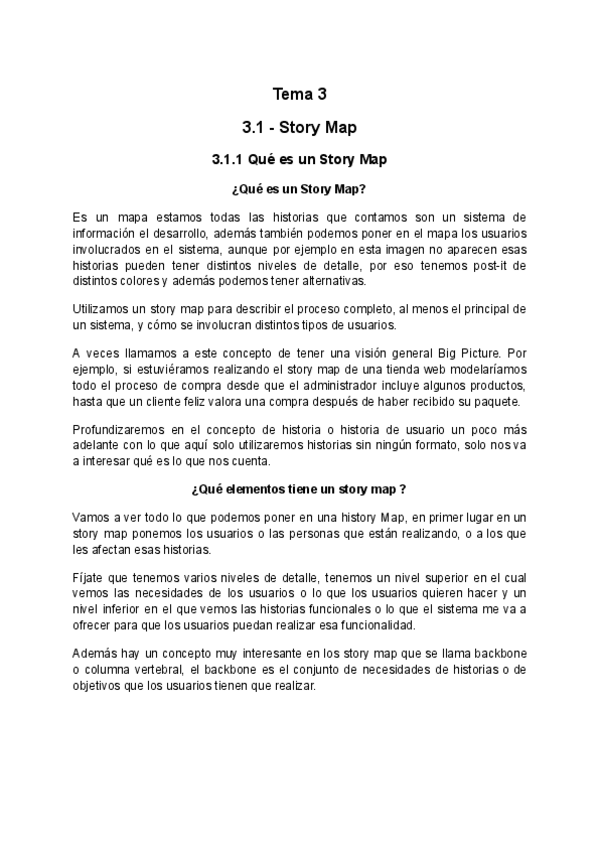 Tema 3

3.1 - Story Map

3.1.1 Qué es un Story Map

¿Qué es un Story Map?

Es un mapa estamos todas las historias que contamos son un sistema de información el desarrollo, además también podemos poner en el mapa los usuarios involucrados en el sistema, aunque por ejemplo en esta imagen no aparecen esas historias pueden tener distintos niveles de detalle, por eso tenemos post-it de distintos colores y además podemos tener alternativas.

Utilizamos un story map para describir el proceso completo, al menos el principal de un sistema, y cómo se involucran distintos tipos de usuarios.

A veces llamamos a este concepto de tener una visión general Big Picture. Por ejemplo, si estuviéramos realizando el story map de una tienda web modelaríamos todo el proceso de compra desde que el administrador incluye algunos productos, hasta que un cliente feliz valora una compra después de haber recibido su paquete.

Profundizaremos en el concepto de historia o historia de usuario un poco más adelante con lo que aquí solo utilizaremos historias sin ningún formato, solo nos va a interesar qué es lo que nos cuenta.

¿Qué elementos tiene un story map ?

Vamos a ver todo lo que podemos poner en una history Map, en primer lugar en un story map ponemos los usuarios o las personas que están realizando, o a los que les afectan esas historias.

Fíjate que tenemos varios niveles de detalle, tenemos un nivel superior en el cual vemos las necesidades de los usuarios o lo que los usuarios quieren hacer y un nivel inferior en el que vemos las historias funcionales o lo que el sistema me va a ofrecer para que los usuarios puedan realizar esa funcionalidad.

Además hay un concepto muy interesante en los story map que se llama backbone o columna vertebral, el backbone es el conjunto de necesidades de historias o de objetivos que los usuarios tienen que realizar.